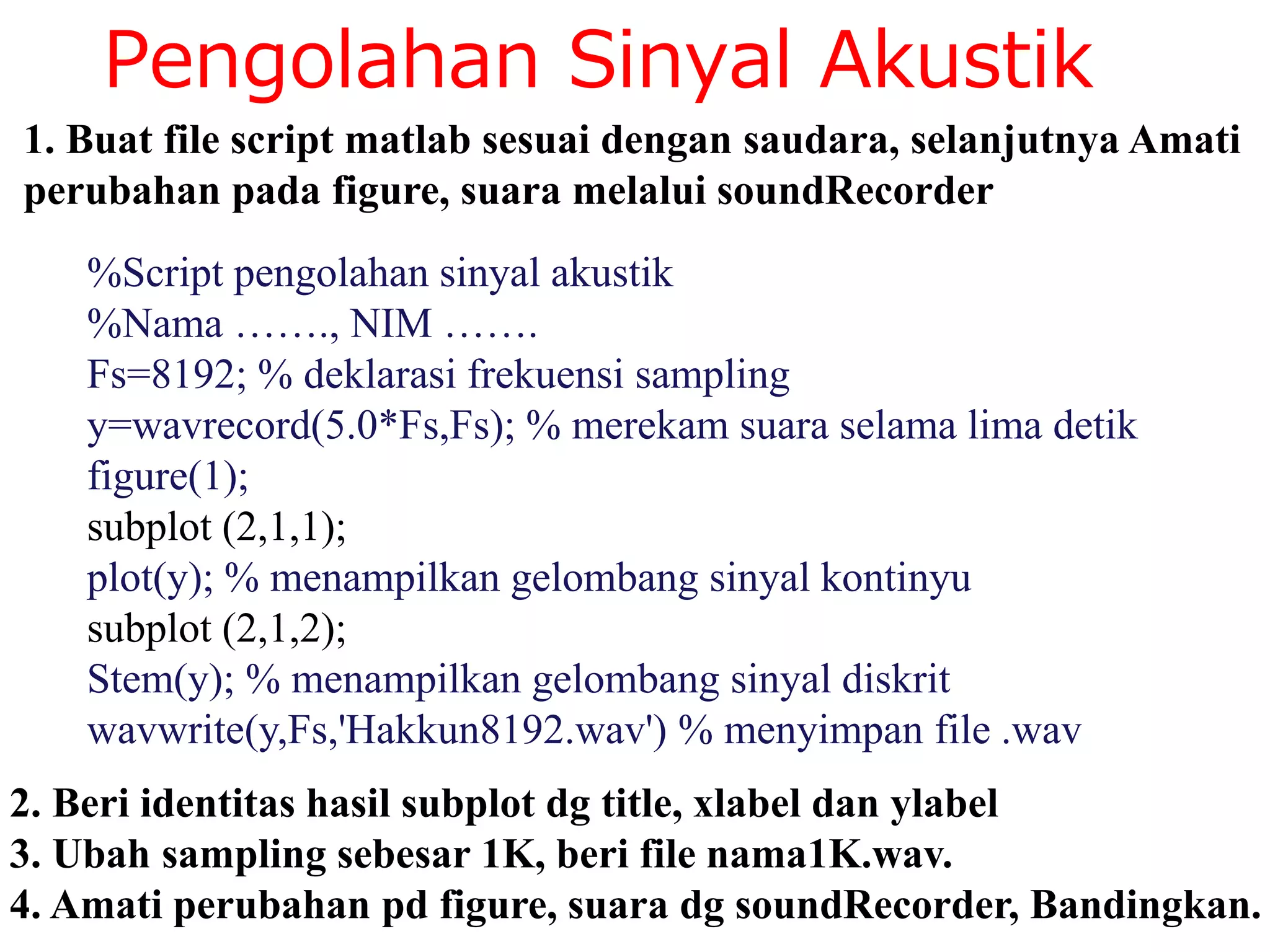 Pengolahan Sinyal Akustik

1. Buat file script matlab sesuai dengan saudara, selanjutnya Amati perubahan pada figure, suara melalui soundRecorder

%Script pengolahan sinyal akustik
%Nama ……., NIM …….
Fs=8192; % deklarasi frekuensi sampling
y=wavrecord(5.0*Fs,Fs); % merekam suara selama lima detik
figure(1);
subplot (2,1,1);
plot(y); % menampilkan gelombang sinyal kontinyu
subplot (2,1,2);
Stem(y); % menampilkan gelombang sinyal diskrit
wavwrite(y,Fs,'Hakkun8192.wav') % menyimpan file .wav

2. Beri identitas hasil subplot dg title, xlabel dan ylabel
3. Ubah sampling sebesar 1K, beri file nama1K.wav.
4. Amati perubahan pd figure, suara dg soundRecorder, Bandingkan.